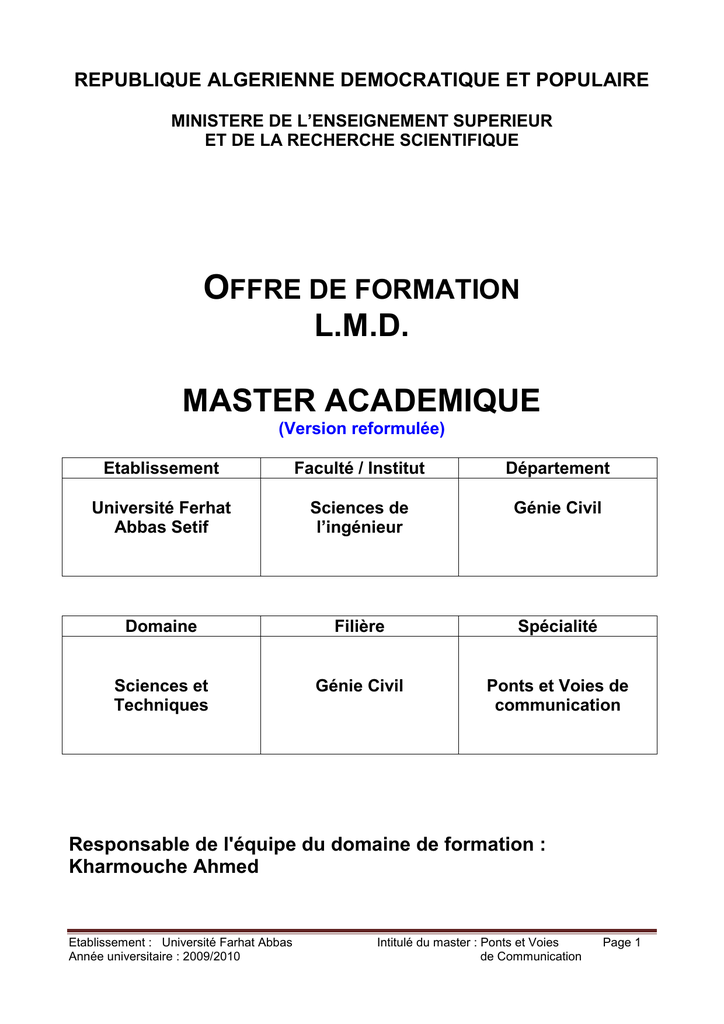 REPUBLIQUE ALGERIENNE DEMOCRATIQUE ET POPULAIRE

MINISTERE DE L'ENSEIGNEMENT SUPERIEUR
ET DE LA RECHERCHE SCIENTIFIQUE

OFFRE DE FORMATION
L.M.D.

MASTER ACADEMIQUE
(Version reformulée)

| Etablissement | Faculté / Institut | Département |
|---|---|---|
| Université Ferhat Abbas Setif | Sciences de l'ingénieur | Génie Civil |

| Domaine | Filière | Spécialité |
|---|---|---|
| Sciences et Techniques | Génie Civil | Ponts et Voies de communication |

Responsable de l'équipe du domaine de formation :
Kharmouche Ahmed

Etablissement : Université Farhat Abbas
Année universitaire : 2009/2010

Intitulé du master : Ponts et Voies de Communication

Page 1